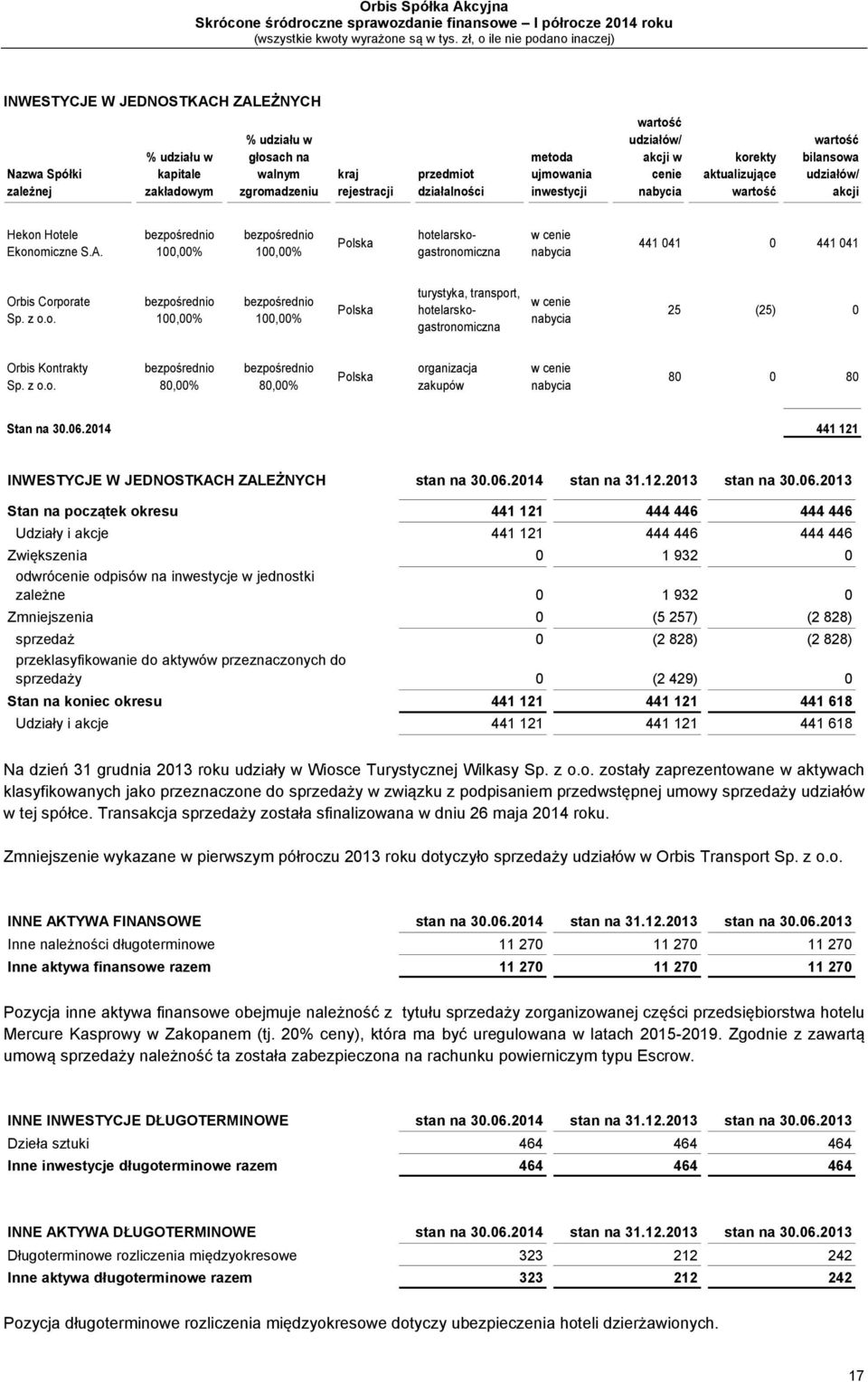 Orbis Spółka Akcyjna
Skrócone śródroczne sprawozdanie finansowe – I półrocze 2014 roku
(wszystkie kwoty wyrażone są w tys. zł, o ile nie podano inaczej)

INWESTYCJE W JEDNOSTKACH ZALEŻNYCH

| Nazwa Spółki zależnej | % udziału w kapitale zakładowym | % udziału w głosach na walnym zgromadzeniu | kraj rejestracji | przedmiot działalności | metoda ujmowania inwestycji | wartość udziałów/ akcji w cenie nabycia | korekty aktualizujące wartość | wartość bilansowa udziałów/ akcji |
|---|---|---|---|---|---|---|---|---|
| Hekon Hotele Ekonomiczne S.A. | bezpośrednio 100,00% | bezpośrednio 100,00% | Polska | hotelarsko-gastronomiczna | w cenie nabycia | 441 041 | 0 | 441 041 |
| Orbis Corporate Sp. z o.o. | bezpośrednio 100,00% | bezpośrednio 100,00% | Polska | turystyka, transport, hotelarsko-gastronomiczna | w cenie nabycia | 25 | (25) | 0 |
| Orbis Kontrakty Sp. z o.o. | bezpośrednio 80,00% | bezpośrednio 80,00% | Polska | organizacja zakupów | w cenie nabycia | 80 | 0 | 80 |
| Stan na 30.06.2014 | | | | | | | | 441 121 |

| INWESTYCJE W JEDNOSTKACH ZALEŻNYCH | stan na 30.06.2014 | stan na 31.12.2013 | stan na 30.06.2013 |
|---|---|---|---|
| Stan na początek okresu | 441 121 | 444 446 | 444 446 |
| Udziały i akcje | 441 121 | 444 446 | 444 446 |
| Zwiększenia | 0 | 1 932 | 0 |
| odwrócenie odpisów na inwestycje w jednostki zależne | 0 | 1 932 | 0 |
| Zmniejszenia | 0 | (5 257) | (2 828) |
| sprzedaż | 0 | (2 828) | (2 828) |
| przeklasyfikowanie do aktywów przeznaczonych do sprzedaży | 0 | (2 429) | 0 |
| Stan na koniec okresu | 441 121 | 441 121 | 441 618 |
| Udziały i akcje | 441 121 | 441 121 | 441 618 |

Na dzień 31 grudnia 2013 roku udziały w Wiosce Turystycznej Wilkasy Sp. z o.o. zostały zaprezentowane w aktywach klasyfikowanych jako przeznaczone do sprzedaży w związku z podpisaniem przedwstępnej umowy sprzedaży udziałów w tej spółce. Transakcja sprzedaży została sfinalizowana w dniu 26 maja 2014 roku.

Zmniejszenie wykazane w pierwszym półroczu 2013 roku dotyczyło sprzedaży udziałów w Orbis Transport Sp. z o.o.

| INNE AKTYWA FINANSOWE | stan na 30.06.2014 | stan na 31.12.2013 | stan na 30.06.2013 |
|---|---|---|---|
| Inne należności długoterminowe | 11 270 | 11 270 | 11 270 |
| Inne aktywa finansowe razem | 11 270 | 11 270 | 11 270 |

Pozycja inne aktywa finansowe obejmuje należność z tytułu sprzedaży zorganizowanej części przedsiębiorstwa hotelu Mercure Kasprowy w Zakopanem (tj. 20% ceny), która ma być uregulowana w latach 2015-2019. Zgodnie z zawartą umową sprzedaży należność ta została zabezpieczona na rachunku powierniczym typu Escrow.

| INNE INWESTYCJE DŁUGOTERMINOWE | stan na 30.06.2014 | stan na 31.12.2013 | stan na 30.06.2013 |
|---|---|---|---|
| Dzieła sztuki | 464 | 464 | 464 |
| Inne inwestycje długoterminowe razem | 464 | 464 | 464 |

| INNE AKTYWA DŁUGOTERMINOWE | stan na 30.06.2014 | stan na 31.12.2013 | stan na 30.06.2013 |
|---|---|---|---|
| Długoterminowe rozliczenia międzyokresowe | 323 | 212 | 242 |
| Inne aktywa długoterminowe razem | 323 | 212 | 242 |

Pozycja długoterminowe rozliczenia międzyokresowe dotyczy ubezpieczenia hoteli dzierżawionych.

17